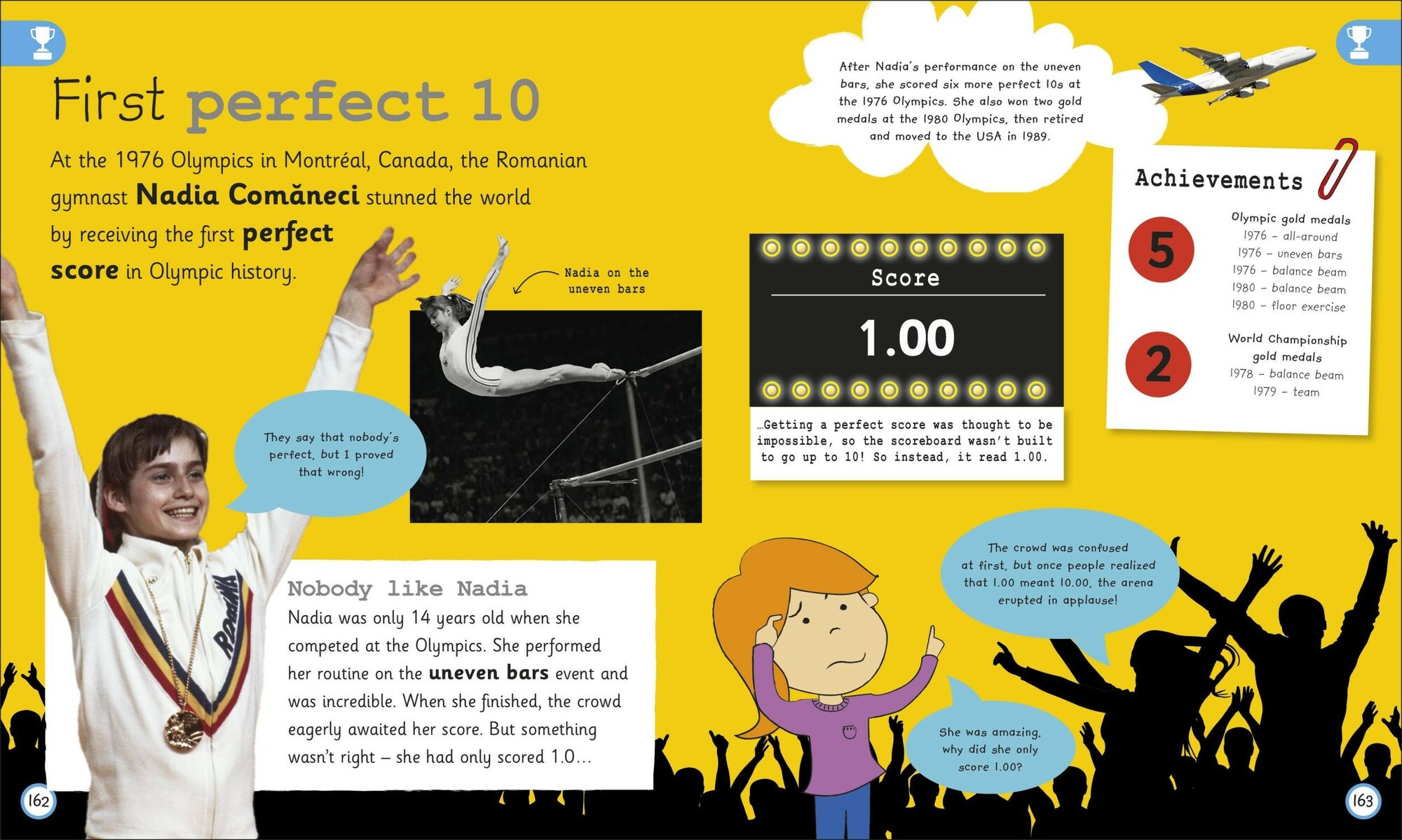 First perfect 10

At the 1976 Olympics in Montréal, Canada, the Romanian gymnast Nadia Comăneci stunned the world by receiving the first perfect score in Olympic history.

Nadia on the uneven bars

They say that nobody's perfect, but I proved that wrong!

Nobody like Nadia

Nadia was only 14 years old when she competed at the Olympics. She performed her routine on the uneven bars event and was incredible. When she finished, the crowd eagerly awaited her score. But something wasn't right – she had only scored 1.0...

162

After Nadia's performance on the uneven bars, she scored six more perfect 10s at the 1976 Olympics. She also won two gold medals at the 1980 Olympics, then retired and moved to the USA in 1989.

Score

1.00

...Getting a perfect score was thought to be impossible, so the scoreboard wasn't built to go up to 10! So instead, it read 1.00.

Achievements

5

Olympic gold medals
1976 – all-around
1976 – uneven bars
1976 – balance beam
1980 – balance beam
1980 – floor exercise

2

World Championship gold medals
1978 – balance beam
1979 – team

The crowd was confused at first, but once people realized that 1.00 meant 10.00, the arena erupted in applause!

She was amazing, why did she only score 1.00?

163